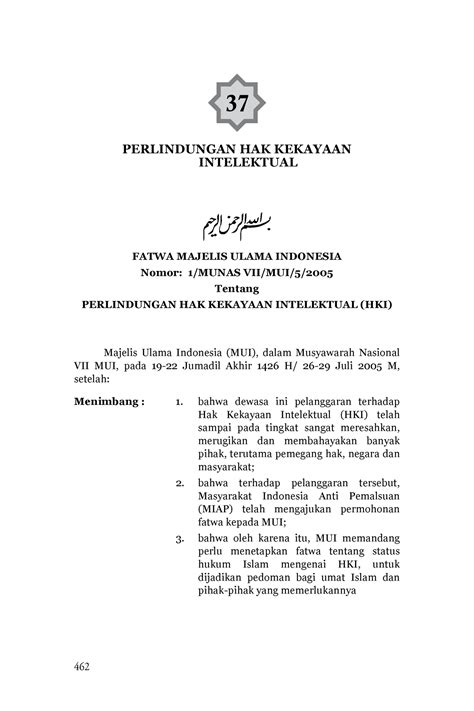 37

PERLINDUNGAN HAK KEKAYAAN INTELEKTUAL

بسم الله الرحمن الرحيم

FATWA MAJELIS ULAMA INDONESIA
Nomor: 1/MUNAS VII/MUI/5/2005
Tentang
PERLINDUNGAN HAK KEKAYAAN INTELEKTUAL (HKI)

Majelis Ulama Indonesia (MUI), dalam Musyawarah Nasional VII MUI, pada 19-22 Jumadil Akhir 1426 H/ 26-29 Juli 2005 M, setelah:

Menimbang : 1. bahwa dewasa ini pelanggaran terhadap Hak Kekayaan Intelektual (HKI) telah sampai pada tingkat sangat meresahkan, merugikan dan membahayakan banyak pihak, terutama pemegang hak, negara dan masyarakat;

2. bahwa terhadap pelanggaran tersebut, Masyarakat Indonesia Anti Pemalsuan (MIAP) telah mengajukan permohonan fatwa kepada MUI;

3. bahwa oleh karena itu, MUI memandang perlu menetapkan fatwa tentang status hukum Islam mengenai HKI, untuk dijadikan pedoman bagi umat Islam dan pihak-pihak yang memerlukannya

462